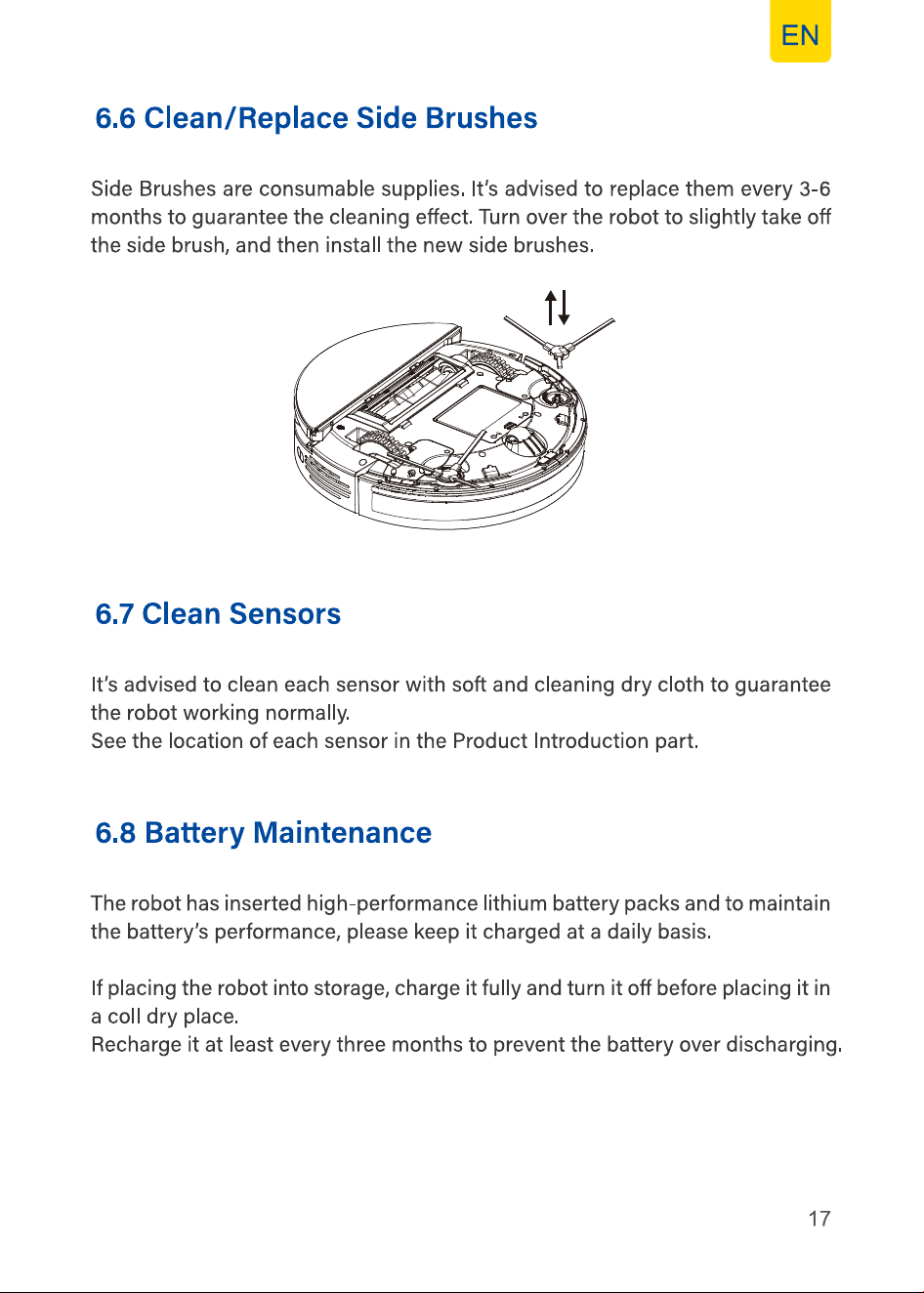 EN

6.6 Clean/Replace Side Brushes

Side Brushes are consumable supplies. It's advised to replace them every 3-6 months to guarantee the cleaning effect. Turn over the robot to slightly take off the side brush, and then install the new side brushes.

6.7 Clean Sensors

It's advised to clean each sensor with soft and cleaning dry cloth to guarantee the robot working normally.
See the location of each sensor in the Product Introduction part.

6.8 Battery Maintenance

The robot has inserted high-performance lithium battery packs and to maintain the battery's performance, please keep it charged at a daily basis.

If placing the robot into storage, charge it fully and turn it off before placing it in a coll dry place.
Recharge it at least every three months to prevent the battery over discharging.

17